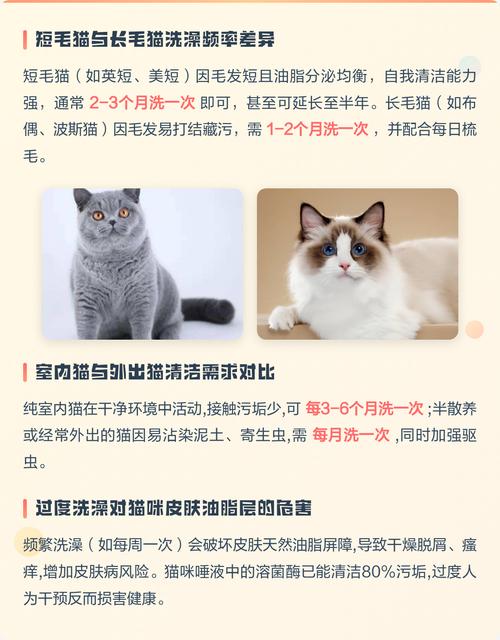 短毛猫与长毛猫洗澡频率差异

短毛猫（如英短、美短）因毛发短且油脂分泌均衡，自我清洁能力强，通常 2-3个月洗一次 即可，甚至可延长至半年。长毛猫（如布偶、波斯猫）因毛发易打结藏污，需 1-2个月洗一次 ，并配合每日梳毛。

室内猫与外出猫清洁需求对比

纯室内猫在干净环境中活动,接触污垢少,可 每3-6个月洗一次 ;半散养或经常外出的猫因易沾染泥土、寄生虫,需 每月洗一次 ,同时加强驱虫。

过度洗澡对猫咪皮肤油脂层的危害

频繁洗澡（如每周一次）会破坏皮肤天然油脂屏障,导致干燥脱屑、瘙痒,增加皮肤病风险。猫咪唾液中的溶菌酶已能清洁80%污垢,过度人为干预反而损害健康。